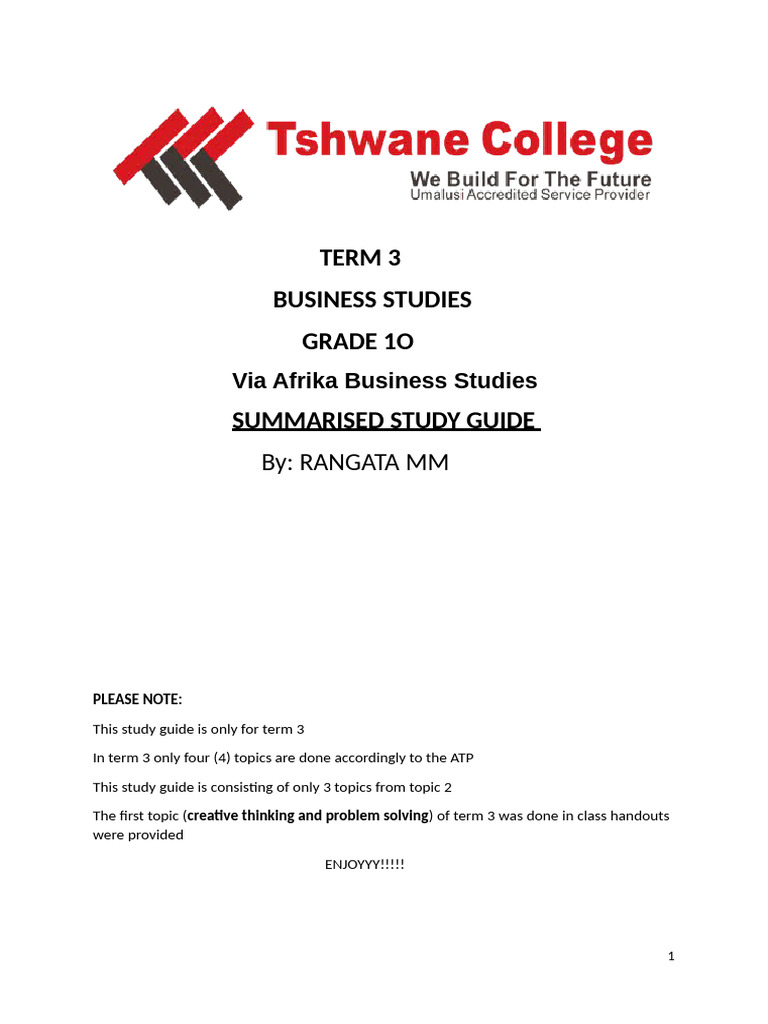 Tshwane College
We Build For The Future
Umalusi Accredited Service Provider

TERM 3

BUSINESS STUDIES

GRADE 1O

Via Afrika Business Studies

SUMMARISED STUDY GUIDE

By: RANGATA MM

PLEASE NOTE:

This study guide is only for term 3

In term 3 only four (4) topics are done accordingly to the ATP

This study guide is consisting of only 3 topics from topic 2

The first topic (creative thinking and problem solving) of term 3 was done in class handouts were provided

ENJOYYY!!!!!

1